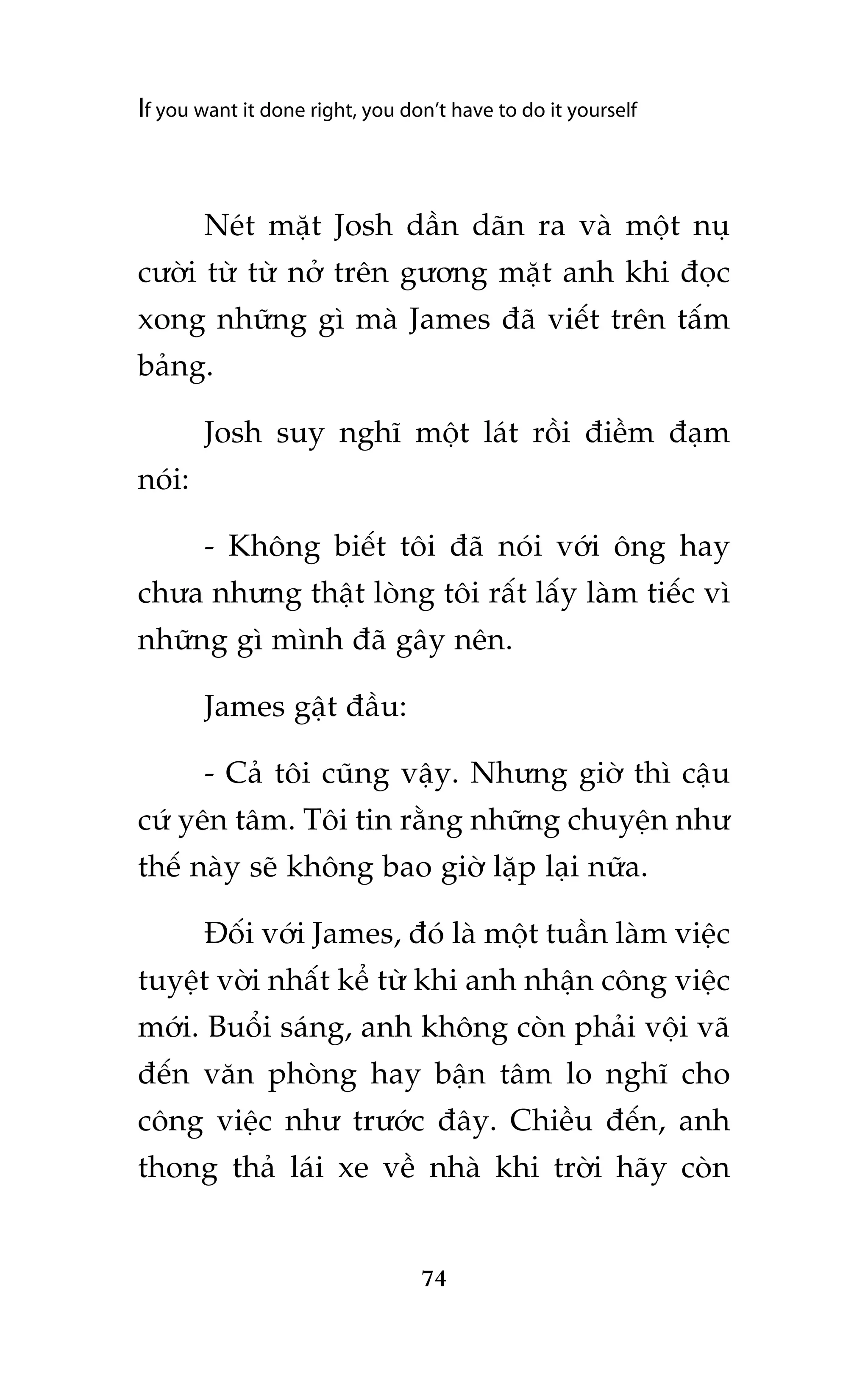 If you want it done right, you don't have to do it yourself

Nét mặt Josh dần dãn ra và một nụ cười từ từ nở trên gương mặt anh khi đọc xong những gì mà James đã viết trên tấm bảng.

Josh suy nghĩ một lát rồi điềm đạm nói:

- Không biết tôi đã nói với ông hay chưa nhưng thật lòng tôi rất lấy làm tiếc vì những gì mình đã gây nên.

James gật đầu:

- Cả tôi cũng vậy. Nhưng giờ thì cậu cứ yên tâm. Tôi tin rằng những chuyện như thế này sẽ không bao giờ lặp lại nữa.

Đối với James, đó là một tuần làm việc tuyệt vời nhất kể từ khi anh nhận công việc mới. Buổi sáng, anh không còn phải vội vã đến văn phòng hay bận tâm lo nghĩ cho công việc như trước đây. Chiều đến, anh thong thả lái xe về nhà khi trời hãy còn

74